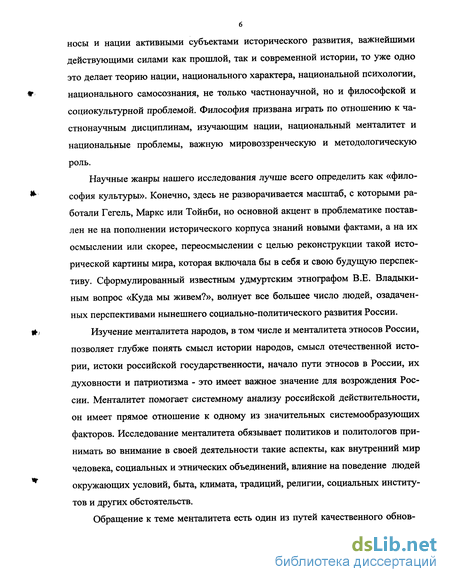 6

носы и нации активными субъектами исторического развития, важнейшими действующими силами как прошлой, так и современной истории, то уже одно это делает теорию нации, национального характера, национальной психологии, национального самосознания, не только частнонаучной, но и философской и социокультурной проблемой. Философия призвана играть по отношению к частнонаучным дисциплинам, изучающим нации, национальный менталитет и национальные проблемы, важную мировоззренческую и методологическую роль.

Научные жанры нашего исследования лучше всего определить как «философия культуры». Конечно, здесь не разворачивается масштаб, с которыми работали Гегель, Маркс или Тойнби, но основной акцент в проблематике поставлен не на пополнении исторического корпуса знаний новыми фактами, а на их осмыслении или скорее, переосмыслении с целью реконструкции такой исторической картины мира, которая включала бы в себя и свою будущую перспективу. Сформулированный известным удмуртским этнографом В.Е. Владыкиным вопрос «Куда мы живем?», волнует все большее число людей, озадаченных перспективами нынешнего социально-политического развития России.

Изучение менталитета народов, в том числе и менталитета этносов России, позволяет глубже понять смысл истории народов, смысл отечественной истории, истоки российской государственности, начало пути этносов в России, их духовности и патриотизма - это имеет важное значение для возрождения России. Менталитет помогает системному анализу российской действительности, он имеет прямое отношение к одному из значительных системообразующих факторов. Исследование менталитета обязывает политиков и политологов принимать во внимание в своей деятельности такие аспекты, как внутренний мир человека, социальных и этнических объединений, влияние на поведение людей окружающих условий, быта, климата, традиций, религии, социальных институтов и других обстоятельств.

Обращение к теме менталитета есть один из путей качественного обнов-

dsLib.net
библиотека диссертаций